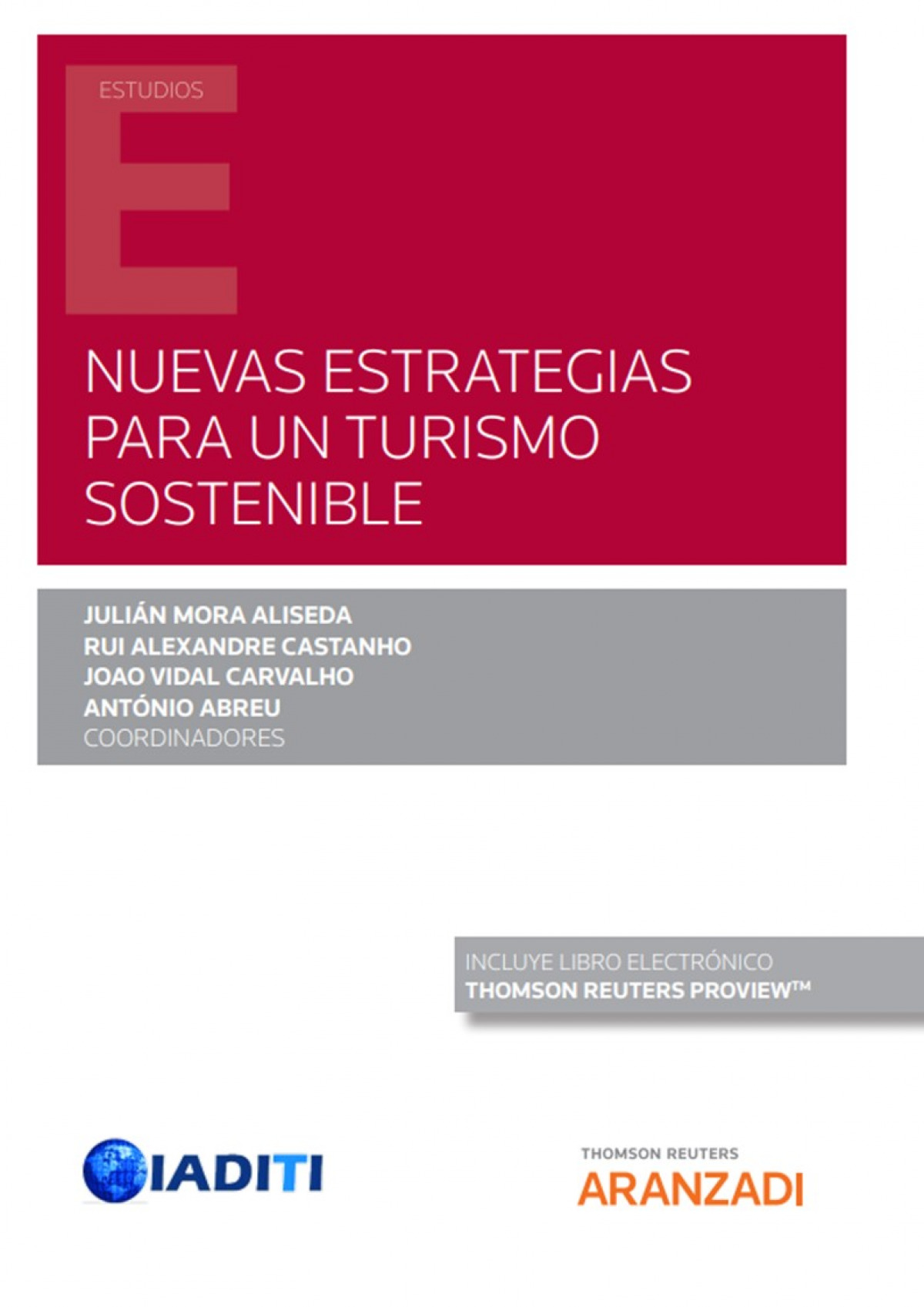 ESTUDIOS

NUEVAS ESTRATEGIAS PARA UN TURISMO SOSTENIBLE

JULIÁN MORA ALISEDA
RUI ALEXANDRE CASTANHO
JOAO VIDAL CARVALHO
ANTÓNIO ABREU
COORDINADORES

INCLUYE LIBRO ELECTRÓNICO
THOMSON REUTERS PROVIEW™

IADITI

THOMSON REUTERS
ARANZADI